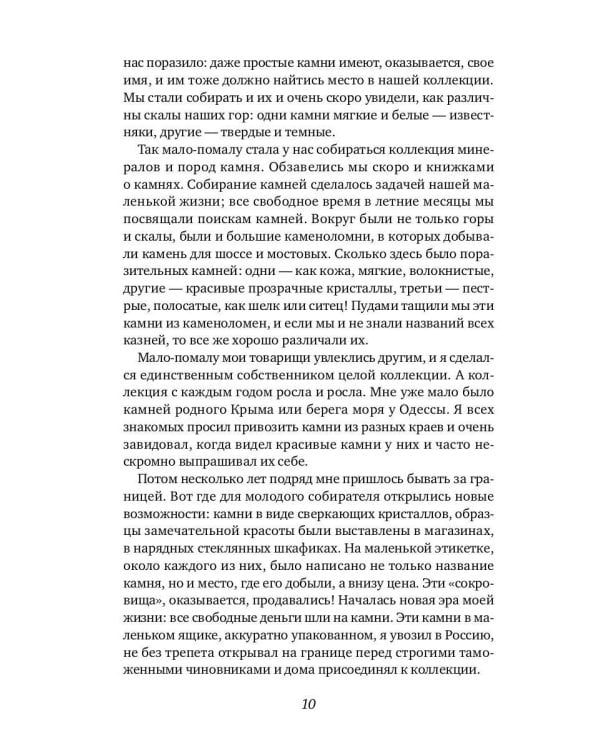 нас поразило: даже простые камни имеют, оказывается, свое имя, и им тоже должно найтись место в нашей коллекции. Мы стали собирать и их и очень скоро увидели, как различны скалы наших гор: одни камни мягкие и белые — известняки, другие — твердые и темные.

Так мало-помалу стала у нас собираться коллекция минералов и пород камня. Обзавелись мы скоро и книжками о камнях. Собирание камней сделалось задачей нашей маленькой жизни; все свободное время в летние месяцы мы посвящали поискам камней. Вокруг были не только горы и скалы, были и большие каменоломни, в которых добывали камень для шоссе и мостовых. Сколько здесь было поразительных камней: одни — как кожа, мягкие, волокнистые, другие — красивые прозрачные кристаллы, третьи — пестрые, полосатые, как шелк или ситец! Пудами тащили мы эти камни из каменоломен, и если мы и не знали названий всех казней, то все же хорошо различали их.

Мало-помалу мои товарищи увлеклись другим, и я сделался единственным собственником целой коллекции. А коллекция с каждым годом росла и росла. Мне уже мало было камней родного Крыма или берега моря у Одессы. Я всех знакомых просил привозить камни из разных краев и очень завидовал, когда видел красивые камни у них и часто нескромно выпрашивал их себе.

Потом несколько лет подряд мне пришлось бывать за границей. Вот где для молодого собирателя открылись новые возможности: камни в виде сверкающих кристаллов, образцы замечательной красоты были выставлены в магазинах, в нарядных стеклянных шкафиках. На маленькой этикетке, около каждого из них, было написано не только название камня, но и место, где его добыли, а внизу цена. Эти «сокровища», оказывается, продавались! Началась новая эра моей жизни: все свободные деньги шли на камни. Эти камни в маленьком ящике, аккуратно упакованном, я увозил в Россию, не без трепета открывал на границе перед строгими таможенными чиновниками и дома присоединял к коллекции.

10